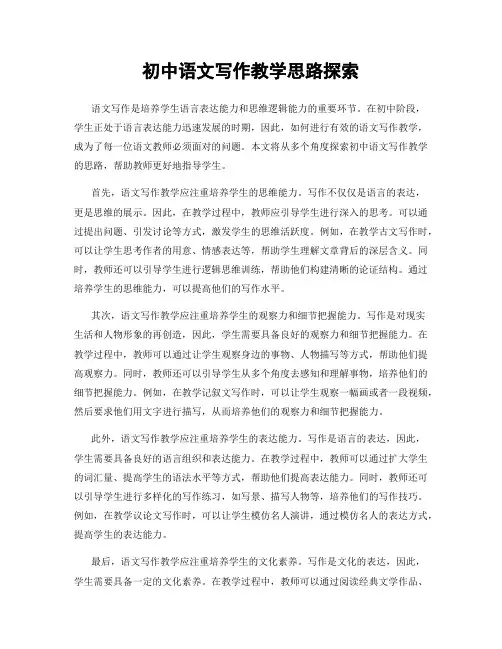 初中语文写作教学思路探索

语文写作是培养学生语言表达能力和思维逻辑能力的重要环节。在初中阶段，学生正处于语言表达能力迅速发展的时期，因此，如何进行有效的语文写作教学，成为了每一位语文教师必须面对的问题。本文将从多个角度探索初中语文写作教学的思路，帮助教师更好地指导学生。

首先，语文写作教学应注重培养学生的思维能力。写作不仅仅是语言的表达，更是思维的展示。因此，在教学过程中，教师应引导学生进行深入的思考。可以通过提出问题、引发讨论等方式，激发学生的思维活跃度。例如，在教学古文写作时，可以让学生思考作者的用意、情感表达等，帮助学生理解文章背后的深层含义。同时，教师还可以引导学生进行逻辑思维训练，帮助他们构建清晰的论证结构。通过培养学生的思维能力，可以提高他们的写作水平。

其次，语文写作教学应注重培养学生的观察力和细节把握能力。写作是对现实生活和人物形象的再创造，因此，学生需要具备良好的观察力和细节把握能力。在教学过程中，教师可以通过让学生观察身边的事物、人物描写等方式，帮助他们提高观察力。同时，教师还可以引导学生从多个角度去感知和理解事物，培养他们的细节把握能力。例如，在教学记叙文写作时，可以让学生观察一幅画或者一段视频，然后要求他们用文字进行描写，从而培养他们的观察力和细节把握能力。

此外，语文写作教学应注重培养学生的表达能力。写作是语言的表达，因此，学生需要具备良好的语言组织和表达能力。在教学过程中，教师可以通过扩大学生的词汇量、提高学生的语法水平等方式，帮助他们提高表达能力。同时，教师还可以引导学生进行多样化的写作练习，如写景、描写人物等，培养他们的写作技巧。例如，在教学议论文写作时，可以让学生模仿名人演讲，通过模仿名人的表达方式，提高学生的表达能力。

最后，语文写作教学应注重培养学生的文化素养。写作是文化的表达，因此，学生需要具备一定的文化素养。在教学过程中，教师可以通过阅读经典文学作品、